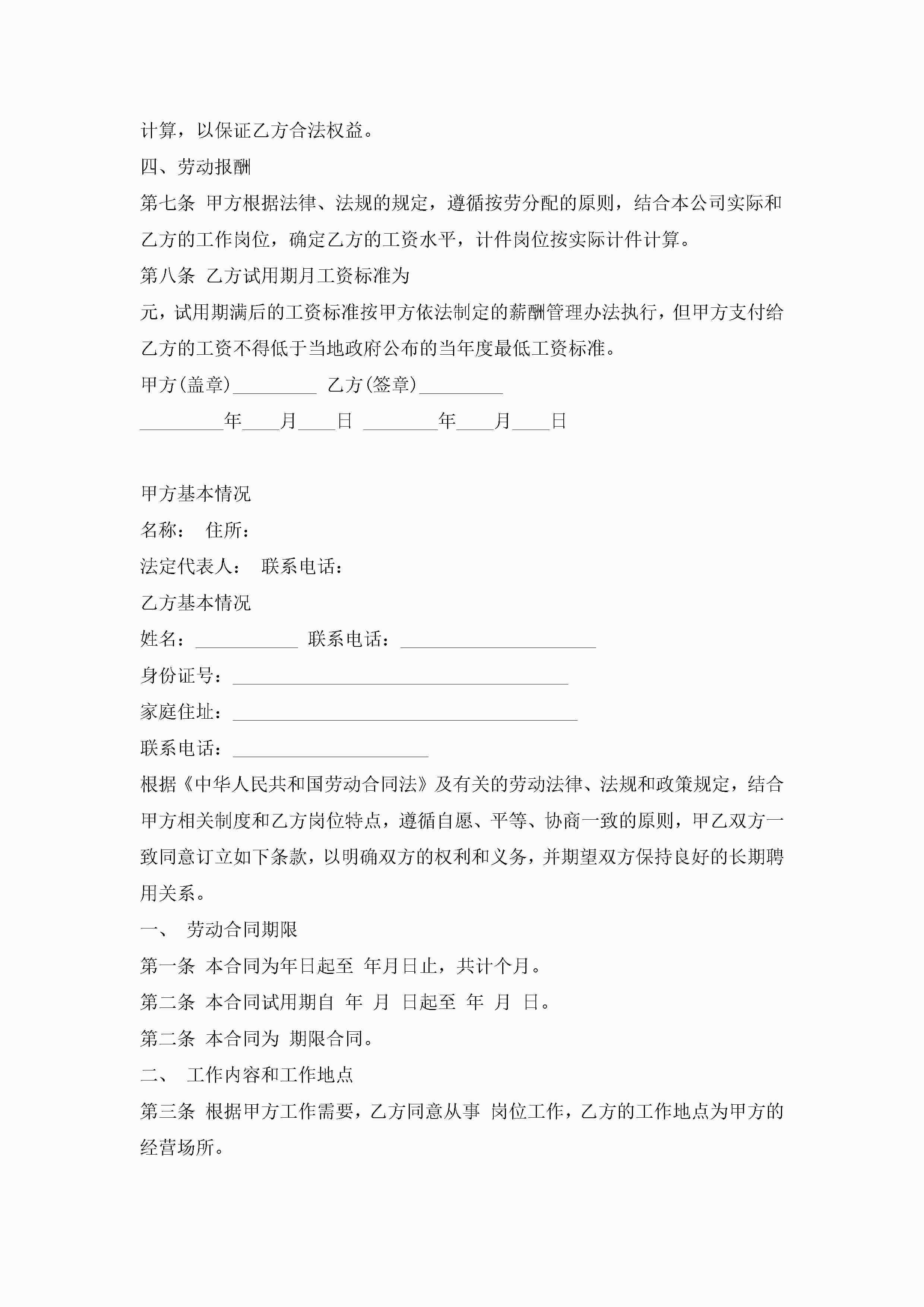 计算，以保证乙方合法权益。

四、劳动报酬

第七条 甲方根据法律、法规的规定，遵循按劳分配的原则，结合本公司实际和乙方的工作岗位，确定乙方的工资水平，计件岗位按实际计件计算。

第八条 乙方试用期月工资标准为

元，试用期满后的工资标准按甲方依法制定的薪酬管理办法执行，但甲方支付给乙方的工资不得低于当地政府公布的当年度最低工资标准。

甲方(盖章)_________ 乙方(签章)_________

_________年____月____日 ________年____月____日

甲方基本情况

名称： 住所：

法定代表人： 联系电话：

乙方基本情况

姓名：___________ 联系电话：_____________________

身份证号：____________________________________

家庭住址：_____________________________________

联系电话：_____________________

根据《中华人民共和国劳动合同法》及有关的劳动法律、法规和政策规定，结合甲方相关制度和乙方岗位特点，遵循自愿、平等、协商一致的原则，甲乙双方一致同意订立如下条款，以明确双方的权利和义务，并期望双方保持良好的长期聘用关系。

一、 劳动合同期限

第一条 本合同为年日起至 年月日止，共计个月。

第二条 本合同试用期自 年 月 日起至 年 月 日。

第二条 本合同为 期限合同。

二、 工作内容和工作地点

第三条 根据甲方工作需要，乙方同意从事 岗位工作，乙方的工作地点为甲方的经营场所。